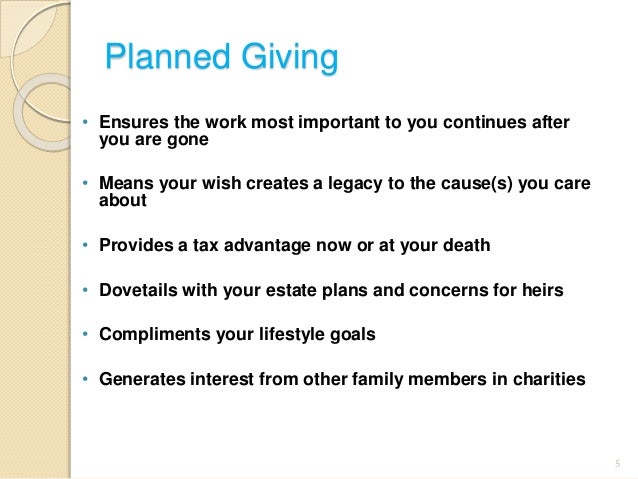 Planned Giving

• Ensures the work most important to you continues after you are gone

• Means your wish creates a legacy to the cause(s) you care about

• Provides a tax advantage now or at your death

• Dovetails with your estate plans and concerns for heirs

• Compliments your lifestyle goals

• Generates interest from other family members in charities

5